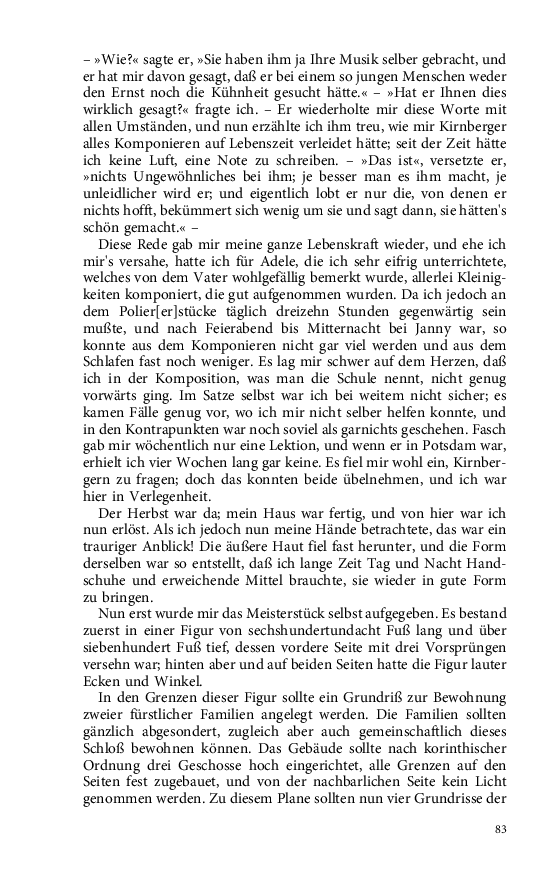 – »Wie?« sagte er, »Sie haben ihm ja Ihre Musik selber gebracht, und er hat mir davon gesagt, daß er bei einem so jungen Menschen weder den Ernst noch die Kühnheit gesucht hätte.« – »Hat er Ihnen dies wirklich gesagt?« fragte ich. – Er wiederholte mir diese Worte mit allen Umständen, und nun erzählte ich ihm treu, wie mir Kirnberger alles Komponieren auf Lebenszeit verleidet hätte; seit der Zeit hätte ich keine Luft, eine Note zu schreiben. – »Das ist«, versetzte er, »nichts Ungewöhnliches bei ihm; je besser man es ihm macht, je unleidlicher wird er; und eigentlich lobt er nur die, von denen er nichts hofft, bekümmert sich wenig um sie und sagt dann, sie hätten's schön gemacht.« –

Diese Rede gab mir meine ganze Lebenskraft wieder, und ehe ich mir's versahe, hatte ich für Adele, die ich sehr eifrig unterrichtete, welches von dem Vater wohlgefällig bemerkt wurde, allerlei Kleinigkeiten komponiert, die gut aufgenommen wurden. Da ich jedoch an dem Polier[er]stücke täglich dreizehn Stunden gegenwärtig sein mußte, und nach Feierabend bis Mitternacht bei Janny war, so konnte aus dem Komponieren nicht gar viel werden und aus dem Schlafen fast noch weniger. Es lag mir schwer auf dem Herzen, daß ich in der Komposition, was man die Schule nennt, nicht genug vorwärts ging. Im Satze selbst war ich bei weitem nicht sicher; es kamen Fälle genug vor, wo ich mir nicht selber helfen konnte, und in den Kontrapunkten war noch soviel als garnichts geschehen. Fasch gab mir wöchentlich nur eine Lektion, und wenn er in Potsdam war, erhielt ich vier Wochen lang gar keine. Es fiel mir wohl ein, Kirnbergern zu fragen; doch das konnten beide übelnehmen, und ich war hier in Verlegenheit.

Der Herbst war da; mein Haus war fertig, und von hier war ich nun erlöst. Als ich jedoch nun meine Hände betrachtete, das war ein trauriger Anblick! Die äußere Haut fiel fast herunter, und die Form derselben war so entstellt, daß ich lange Zeit Tag und Nacht Handschuhe und erweichende Mittel brauchte, sie wieder in gute Form zu bringen.

Nun erst wurde mir das Meisterstück selbst aufgegeben. Es bestand zuerst in einer Figur von sechshundertundacht Fuß lang und über siebenhundert Fuß tief, dessen vordere Seite mit drei Vorsprüngen versehn war; hinten aber und auf beiden Seiten hatte die Figur lauter Ecken und Winkel.

In den Grenzen dieser Figur sollte ein Grundriß zur Bewohnung zweier fürstlicher Familien angelegt werden. Die Familien sollten gänzlich abgesondert, zugleich aber auch gemeinschaftlich dieses Schloß bewohnen können. Das Gebäude sollte nach korinthischer Ordnung drei Geschosse hoch eingerichtet, alle Grenzen auf den Seiten fest zugebauet, und von der nachbarlichen Seite kein Licht genommen werden. Zu diesem Plane sollten nun vier Grundrisse der

83